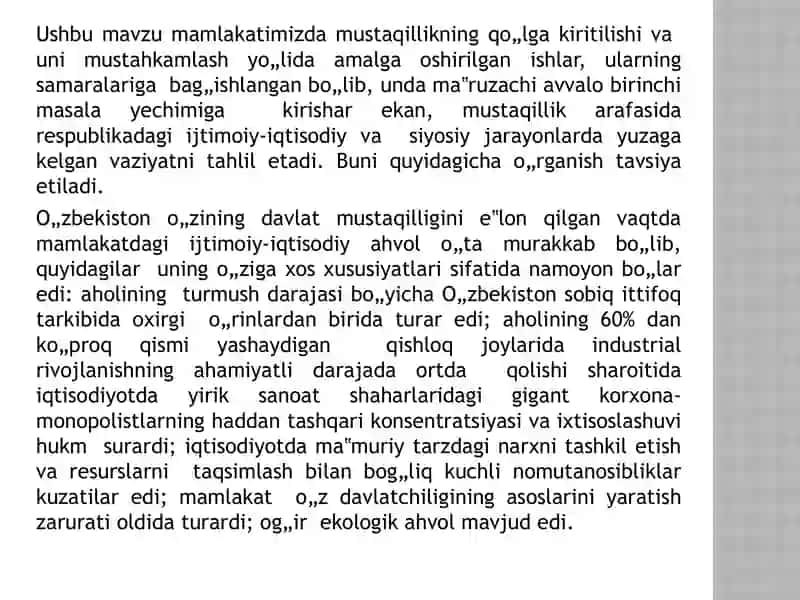 Ushbu mavzu mamlakatimizda mustaqillikning qo„lga kiritilishi va uni mustahkamlash yo„lida amalga oshirilgan ishlar, ularning samaralariga bag„ishlangan bo„lib, unda ma"ruzachi avvalo birinchi masala yechimiga kirishar ekan, mustaqillik arafasida respublikadagi ijtimoiy-iqtisodiy va siyosiy jarayonlarda yuzaga kelgan vaziyatni tahlil etadi. Buni quyidagicha o„rganish tavsiya etiladi.

O„zbekiston o„zining davlat mustaqilligini e"lon qilgan vaqtda mamlakatdagi ijtimoiy-iqtisodiy ahvol o„ta murakkab bo„lib, quyidagilar uning o„ziga xos xususiyatlari sifatida namoyon bo„lar edi: aholining turmush darajasi bo„yicha O„zbekiston sobiq ittifoq tarkibida oxirgi o„rinlardan birida turar edi; aholining 60% dan ko„proq qismi yashaydigan qishloq joylarida industrial rivojlanishning ahamiyatli darajada ortda qolishi sharoitida iqtisodiyotda yirik sanoat shaharlaridagi gigant korxona-monopolistlarning haddan tashqari konsentratsiyasi va ixtisoslashuvi hukm surardi; iqtisodiyotda ma"muriy tarzdagi narxni tashkil etish va resurslarni taqsimlash bilan bog„liq kuchli nomutanosibliklar kuzatilar edi; mamlakat o„z davlatchiligining asoslarini yaratish zarurati oldida turardi; og„ir ekologik ahvol mavjud edi.